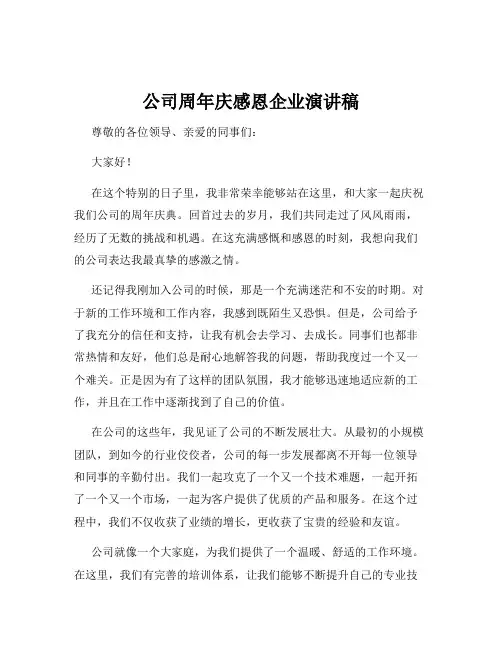 公司周年庆感恩企业演讲稿

尊敬的各位领导、亲爱的同事们：

大家好！

在这个特别的日子里，我非常荣幸能够站在这里，和大家一起庆祝我们公司的周年庆典。回首过去的岁月，我们共同走过了风风雨雨，经历了无数的挑战和机遇。在这充满感慨和感恩的时刻，我想向我们的公司表达我最真挚的感激之情。

还记得我刚加入公司的时候，那是一个充满迷茫和不安的时期。对于新的工作环境和工作内容，我感到既陌生又恐惧。但是，公司给予了我充分的信任和支持，让我有机会去学习、去成长。同事们也都非常热情和友好，他们总是耐心地解答我的问题，帮助我度过一个又一个难关。正是因为有了这样的团队氛围，我才能够迅速地适应新的工作，并且在工作中逐渐找到了自己的价值。

在公司的这些年，我见证了公司的不断发展壮大。从最初的小规模团队，到如今的行业佼佼者，公司的每一步发展都离不开每一位领导和同事的辛勤付出。我们一起攻克了一个又一个技术难题，一起开拓了一个又一个市场，一起为客户提供了优质的产品和服务。在这个过程中，我们不仅收获了业绩的增长，更收获了宝贵的经验和友谊。

公司就像一个大家庭，为我们提供了一个温暖、舒适的工作环境。在这里，我们有完善的培训体系，让我们能够不断提升自己的专业技